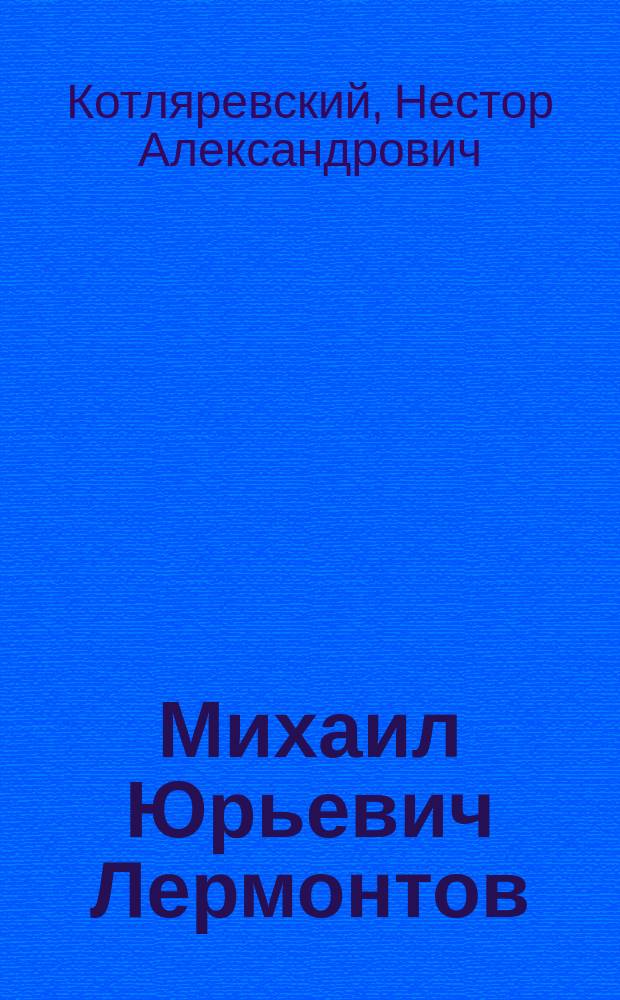 Котляревский, Нестор Александрович

Михаил Юрьевич Лермонтов